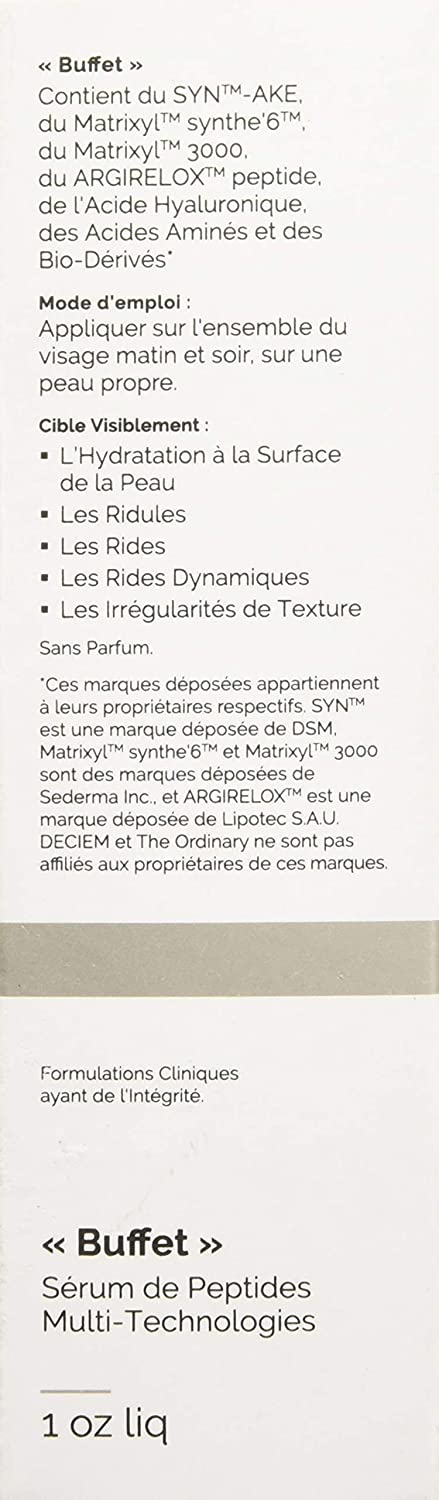 « Buffet »
Contient du SYN™-AKE, du Matrixyl™ synthe'6™, du Matrixyl™ 3000, du ARGIRELOX™ peptide, de l'Acide Hyaluronique, des Acides Aminés et des Bio-Dérivés*

Mode d'emploi :
Appliquer sur l'ensemble du visage matin et soir, sur une peau propre.

Cible Visiblement :
▪ L'Hydratation à la Surface de la Peau
▪ Les Ridules
▪ Les Rides
▪ Les Rides Dynamiques
▪ Les Irrégularités de Texture

Sans Parfum.

*Ces marques déposées appartiennent à leurs propriétaires respectifs. SYN™ est une marque déposée de DSM, Matrixyl™ synthe'6™ et Matrixyl™ 3000 sont des marques déposées de Sederma Inc., et ARGIRELOX™ est une marque déposée de Lipotec S.A.U. DECIEM et The Ordinary ne sont pas affiliés aux propriétaires de ces marques.

Formulations Cliniques ayant de l'Intégrité.

« Buffet »
Sérum de Peptides Multi-Technologies

1 oz liq